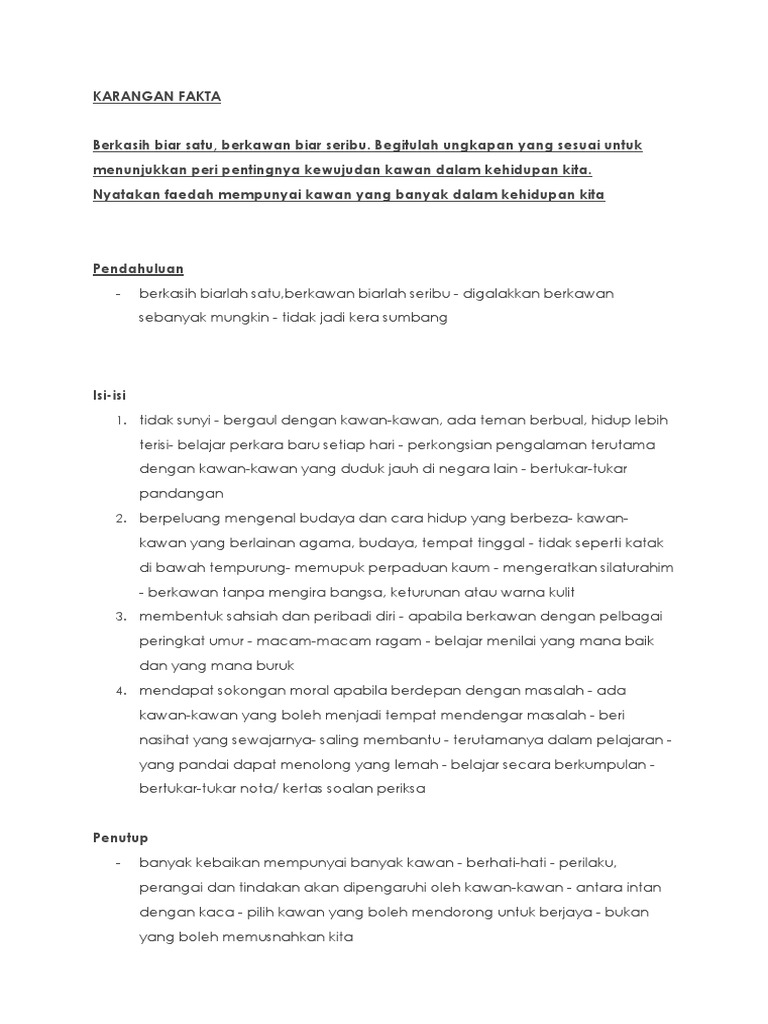 KARANGAN FAKTA

Berkasih biar satu, berkawan biar seribu. Begitulah ungkapan yang sesuai untuk menunjukkan peri pentingnya kewujudan kawan dalam kehidupan kita. Nyatakan faedah mempunyai kawan yang banyak dalam kehidupan kita

Pendahuluan

- berkasih biarlah satu,berkawan biarlah seribu - digalakkan berkawan sebanyak mungkin - tidak jadi kera sumbang

Isi-isi

1. tidak sunyi - bergaul dengan kawan-kawan, ada teman berbual, hidup lebih terisi- belajar perkara baru setiap hari - perkongsian pengalaman terutama dengan kawan-kawan yang duduk jauh di negara lain - bertukar-tukar pandangan
2. berpeluang mengenal budaya dan cara hidup yang berbeza- kawan-kawan yang berlainan agama, budaya, tempat tinggal - tidak seperti katak di bawah tempurung- memupuk perpaduan kaum - mengeratkan silaturahim - berkawan tanpa mengira bangsa, keturunan atau warna kulit
3. membentuk sahsiah dan peribadi diri - apabila berkawan dengan pelbagai peringkat umur - macam-macam ragam - belajar menilai yang mana baik dan yang mana buruk
4. mendapat sokongan moral apabila berdepan dengan masalah - ada kawan-kawan yang boleh menjadi tempat mendengar masalah - beri nasihat yang sewajarnya- saling membantu - terutamanya dalam pelajaran - yang pandai dapat menolong yang lemah - belajar secara berkumpulan - bertukar-tukar nota/ kertas soalan periksa

Penutup

- banyak kebaikan mempunyai banyak kawan - berhati-hati - perilaku, perangai dan tindakan akan dipengaruhi oleh kawan-kawan - antara intan dengan kaca - pilih kawan yang boleh mendorong untuk berjaya - bukan yang boleh memusnahkan kita